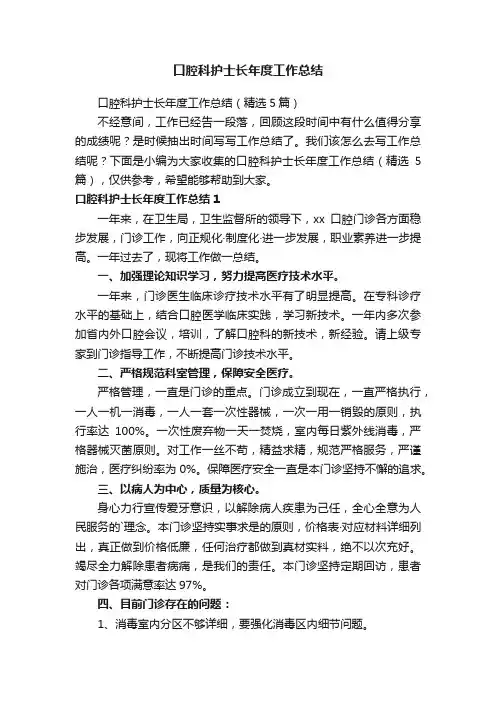 口腔科护士长年度工作总结

口腔科护士长年度工作总结（精选 5 篇）

不经意间，工作已经告一段落，回顾这段时间中有什么值得分享的成绩呢？是时候抽出时间写写工作总结了。我们该怎么去写工作总结呢？下面是小编为大家收集的口腔科护士长年度工作总结（精选 5 篇），仅供参考，希望能够帮助到大家。

口腔科护士长年度工作总结 1

一年来，在卫生局，卫生监督所的领导下，xx 口腔门诊各方面稳步发展，门诊工作，向正规化·制度化·进一步发展，职业素养进一步提高。一年过去了，现将工作做一总结。

一、加强理论知识学习，努力提高医疗技术水平。

一年来，门诊医生临床诊疗技术水平有了明显提高。在专科诊疗水平的基础上，结合口腔医学临床实践，学习新技术。一年内多次参加省内外口腔会议，培训，了解口腔科的新技术，新经验。请上级专家到门诊指导工作，不断提高门诊技术水平。

二、严格规范科室管理，保障安全医疗。

严格管理，一直是门诊的重点。门诊成立到现在，一直严格执行，一人一机一消毒，一人一套一次性器械，一次一用一销毁的原则，执行率达 100%。一次性废弃物一天一焚烧，室内每日紫外线消毒，严格器械灭菌原则。对工作一丝不苟，精益求精，规范严格服务，严谨施治，医疗纠纷率为 0%。保障医疗安全一直是本门诊坚持不懈的追求。

三、以病人为中心，质量为核心。

身心力行宣传爱牙意识，以解除病人疾患为己任，全心全意为人民服务的`理念。本门诊坚持实事求是的原则，价格表·对应材料详细列出，真正做到价格低廉，任何治疗都做到真材实料，绝不以次充好。竭尽全力解除患者病痛，是我们的责任。本门诊坚持定期回访，患者对门诊各项满意率达 97%。

四、目前门诊存在的问题：

1、消毒室内分区不够详细，要强化消毒区内细节问题。